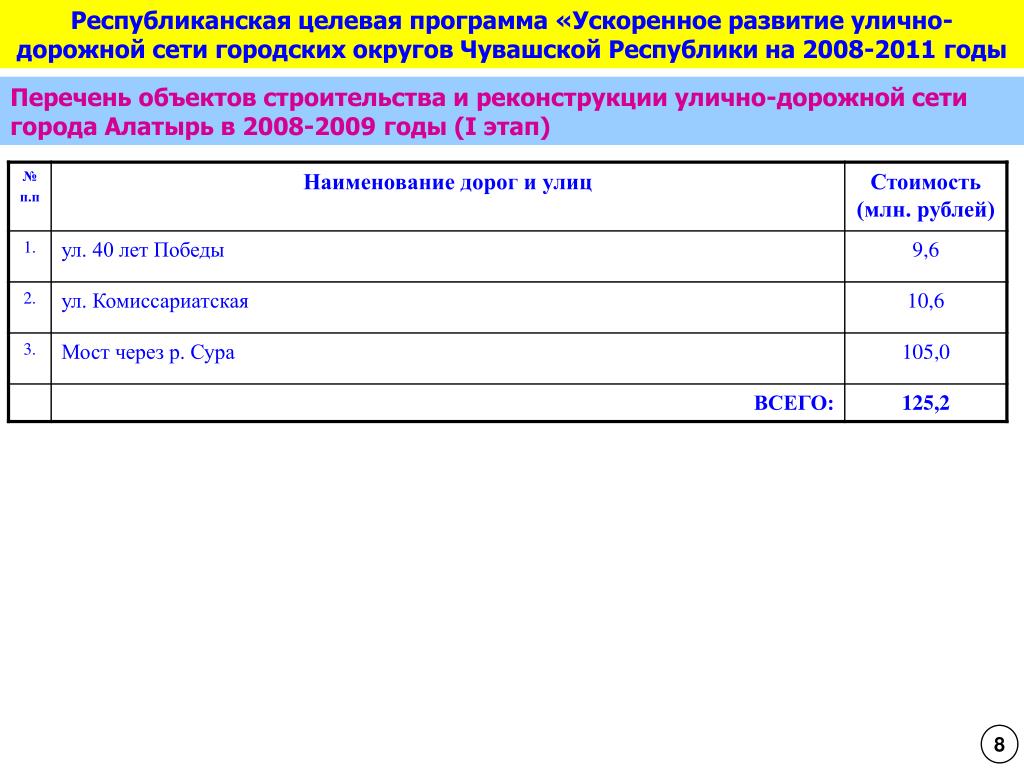 Республиканская целевая программа «Ускоренное развитие улично-дорожной сети городских округов Чувашской Республики на 2008-2011 годы

Перечень объектов строительства и реконструкции улично-дорожной сети города Алатырь в 2008-2009 годы (I этап)

| № п.п | Наименование дорог и улиц | Стоимость (млн. рублей) |
|---|---|---|
| 1. | ул. 40 лет Победы | 9,6 |
| 2. | ул. Комиссариатская | 10,6 |
| 3. | Мост через р. Сура | 105,0 |
| | ВСЕГО: | 125,2 |

8